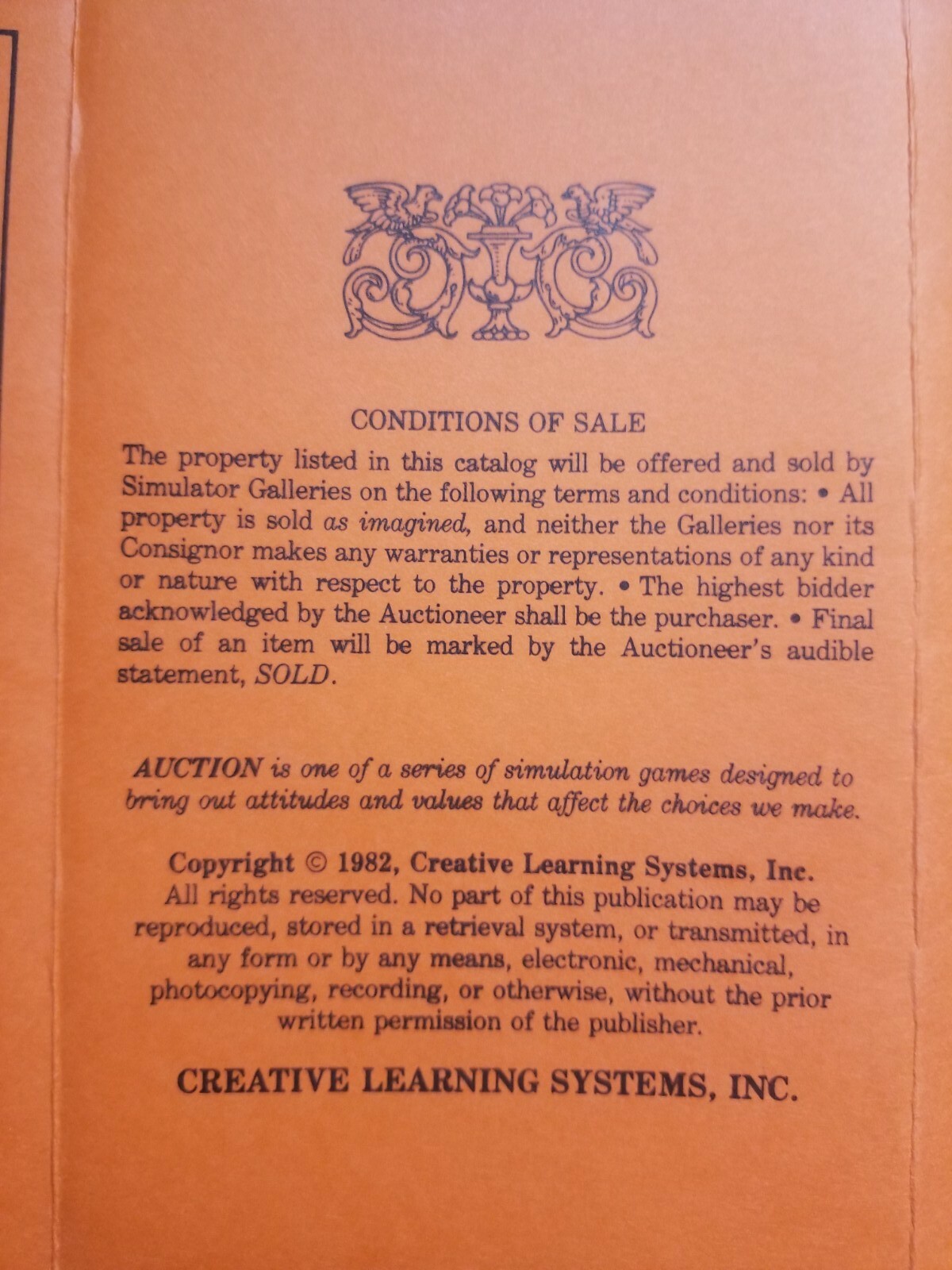 CONDITIONS OF SALE

The property listed in this catalog will be offered and sold by Simulator Galleries on the following terms and conditions: • All property is sold as imagined, and neither the Galleries nor its Consignor makes any warranties or representations of any kind or nature with respect to the property. • The highest bidder acknowledged by the Auctioneer shall be the purchaser. • Final sale of an item will be marked by the Auctioneer's audible statement, SOLD.

AUCTION is one of a series of simulation games designed to bring out attitudes and values that affect the choices we make.

Copyright © 1982, Creative Learning Systems, Inc.
All rights reserved. No part of this publication may be reproduced, stored in a retrieval system, or transmitted, in any form or by any means, electronic, mechanical, photocopying, recording, or otherwise, without the prior written permission of the publisher.

CREATIVE LEARNING SYSTEMS, INC.